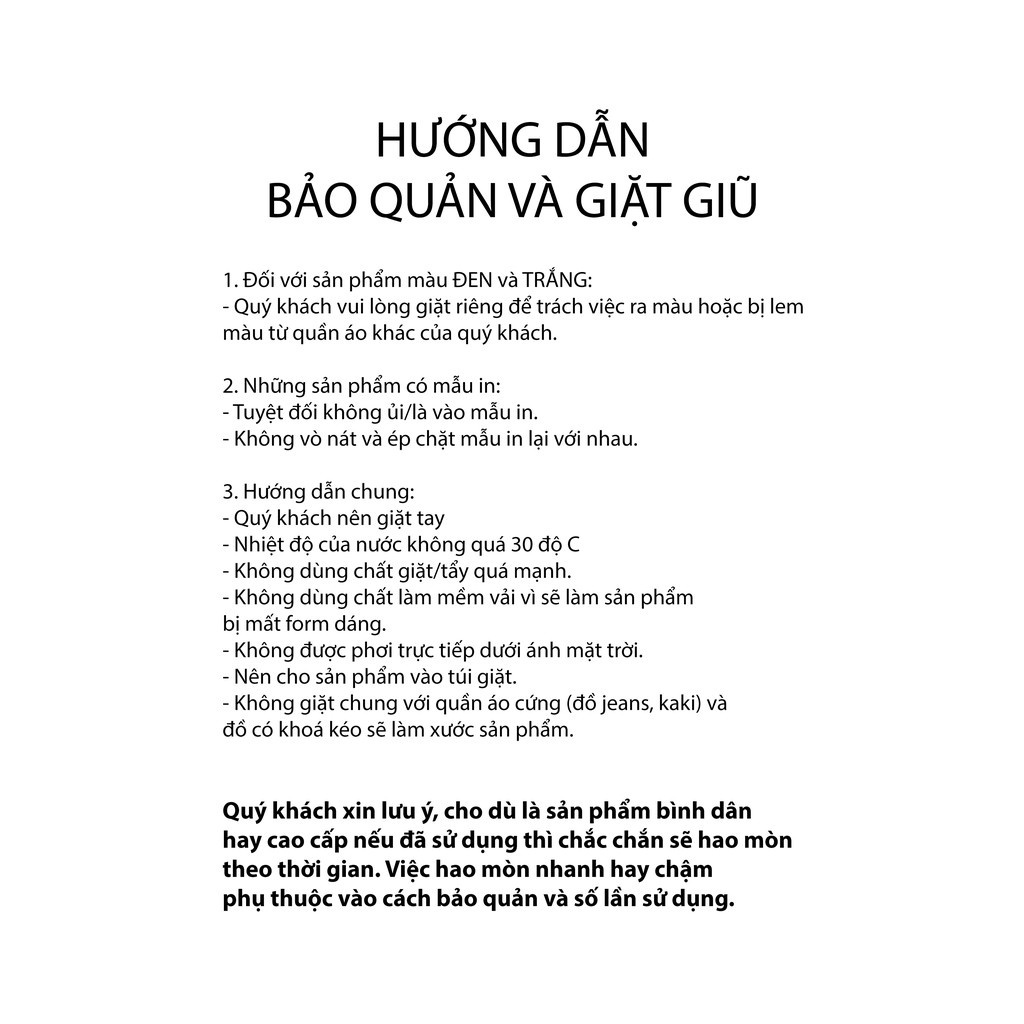 HƯỚNG DẪN
BẢO QUẢN VÀ GIẶT GIŨ

1. Đối với sản phẩm màu ĐEN và TRẮNG:
- Quý khách vui lòng giặt riêng để trách việc ra màu hoặc bị lem màu từ quần áo khác của quý khách.

2. Những sản phẩm có mẫu in:
- Tuyệt đối không ủi/là vào mẫu in.
- Không vò nát và ép chặt mẫu in lại với nhau.

3. Hướng dẫn chung:
- Quý khách nên giặt tay
- Nhiệt độ của nước không quá 30 độ C
- Không dùng chất giặt/tẩy quá mạnh.
- Không dùng chất làm mềm vải vì sẽ làm sản phẩm bị mất form dáng.
- Không được phơi trực tiếp dưới ánh mặt trời.
- Nên cho sản phẩm vào túi giặt.
- Không giặt chung với quần áo cứng (đồ jeans, kaki) và đồ có khoá kéo sẽ làm xước sản phẩm.

Quý khách xin lưu ý, cho dù là sản phẩm bình dân hay cao cấp nếu đã sử dụng thì chắc chắn sẽ hao mòn theo thời gian. Việc hao mòn nhanh hay chậm phụ thuộc vào cách bảo quản và số lần sử dụng.